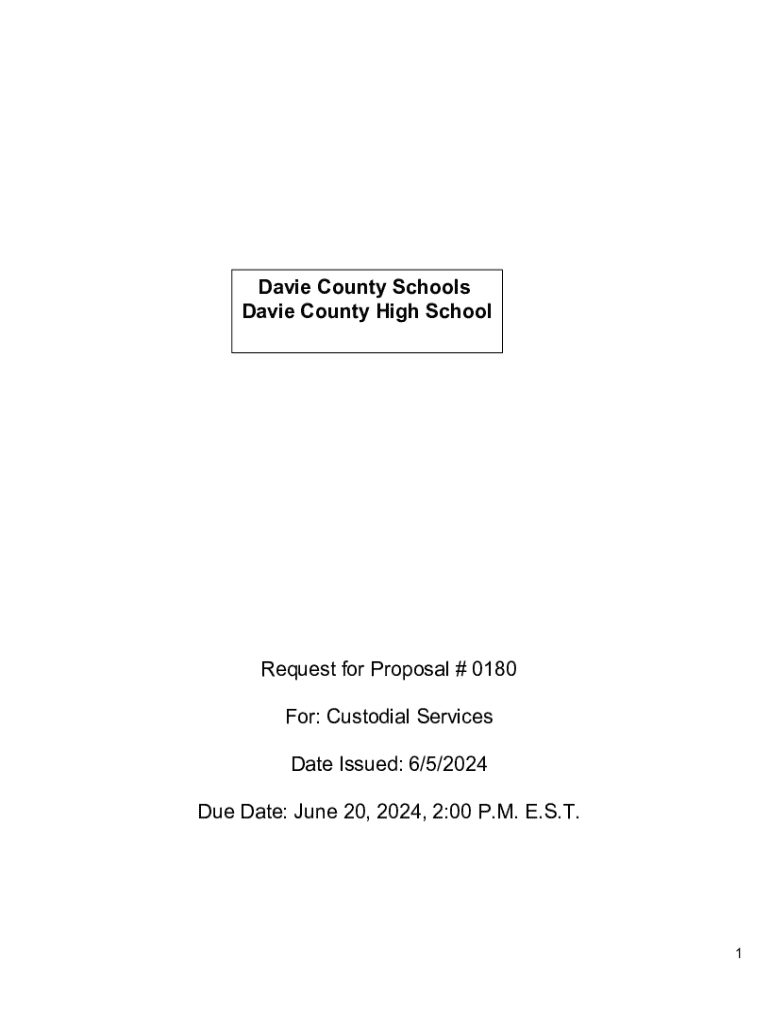 Davie County Schools
Davie County High School

Request for Proposal # 0180

For: Custodial Services

Date Issued: 6/5/2024

Due Date: June 20, 2024, 2:00 P.M. E.S.T.

1